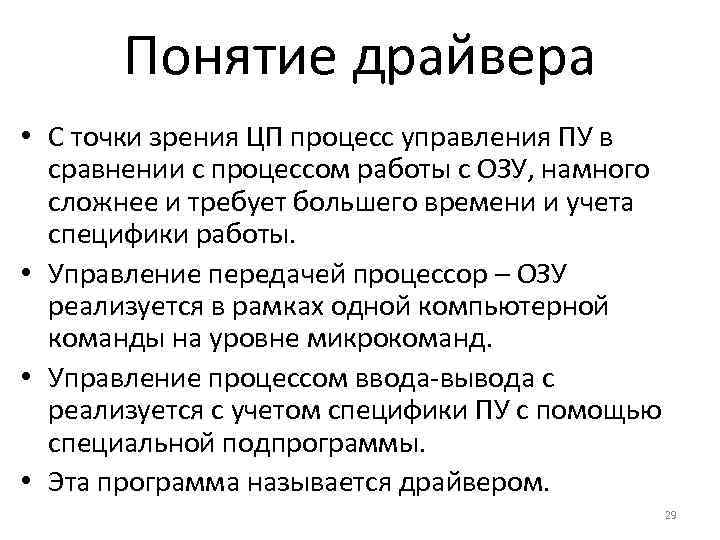 Понятие драйвера

• С точки зрения ЦП процесс управления ПУ в сравнении с процессом работы с ОЗУ, намного сложнее и требует большего времени и учета специфики работы.
• Управление передачей процессор – ОЗУ реализуется в рамках одной компьютерной команды на уровне микрокоманд.
• Управление процессом ввода-вывода с реализуется с учетом специфики ПУ с помощью специальной подпрограммы.
• Эта программа называется драйвером.

29